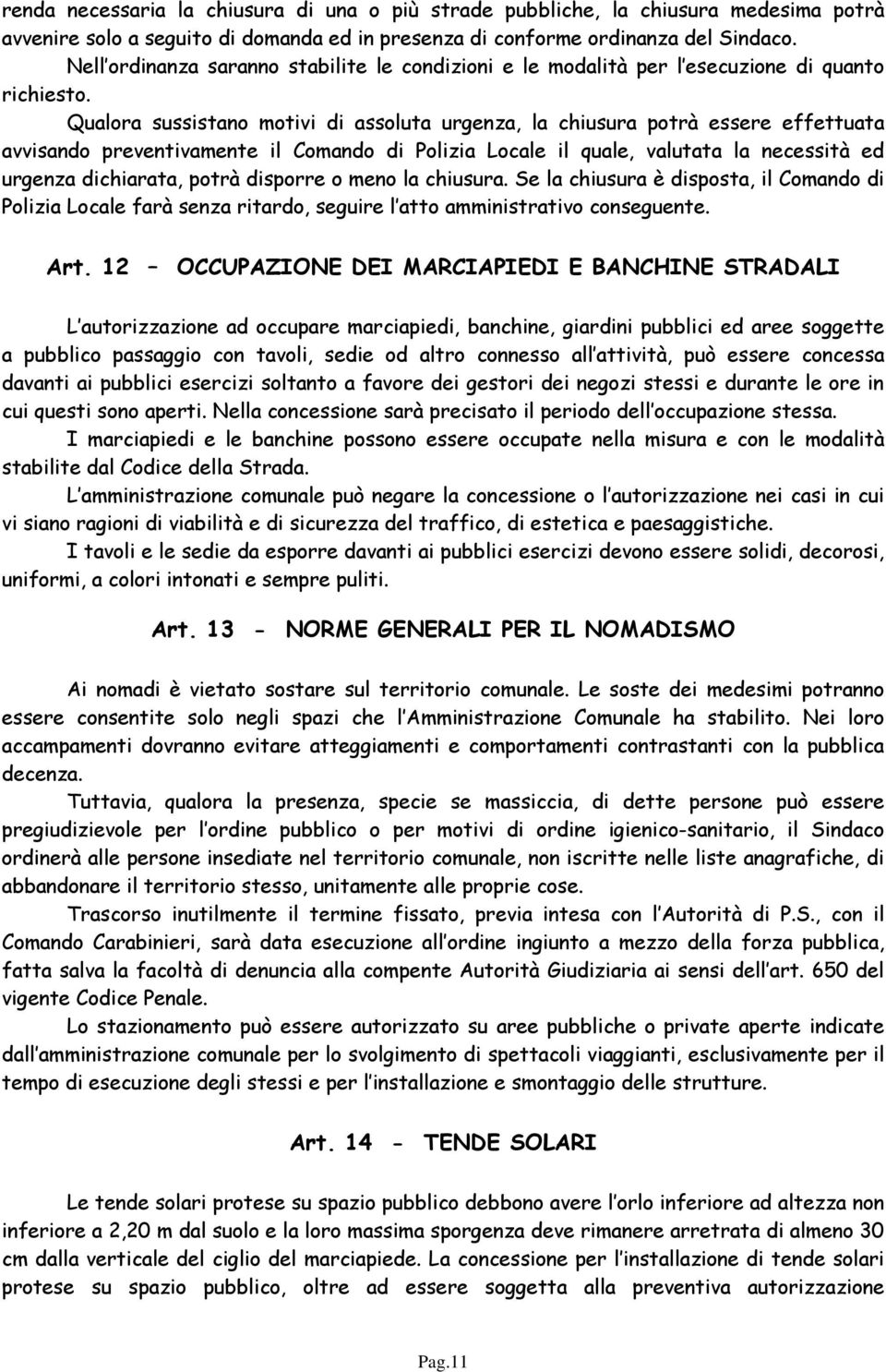 renda necessaria la chiusura di una o più strade pubbliche, la chiusura medesima potrà avvenire solo a seguito di domanda ed in presenza di conforme ordinanza del Sindaco.
Nell ordinanza saranno stabilite le condizioni e le modalità per l esecuzione di quanto richiesto.

Qualora sussistano motivi di assoluta urgenza, la chiusura potrà essere effettuata avvisando preventivamente il Comando di Polizia Locale il quale, valutata la necessità ed urgenza dichiarata, potrà disporre o meno la chiusura. Se la chiusura è disposta, il Comando di Polizia Locale farà senza ritardo, seguire l atto amministrativo conseguente.

Art. 12 – OCCUPAZIONE DEI MARCIAPIEDI E BANCHINE STRADALI

L autorizzazione ad occupare marciapiedi, banchine, giardini pubblici ed aree soggette a pubblico passaggio con tavoli, sedie od altro connesso all attività, può essere concessa davanti ai pubblici esercizi soltanto a favore dei gestori dei negozi stessi e durante le ore in cui questi sono aperti. Nella concessione sarà precisato il periodo dell occupazione stessa.

I marciapiedi e le banchine possono essere occupate nella misura e con le modalità stabilite dal Codice della Strada.

L amministrazione comunale può negare la concessione o l autorizzazione nei casi in cui vi siano ragioni di viabilità e di sicurezza del traffico, di estetica e paesaggistiche.

I tavoli e le sedie da esporre davanti ai pubblici esercizi devono essere solidi, decorosi, uniformi, a colori intonati e sempre puliti.

Art. 13 - NORME GENERALI PER IL NOMADISMO

Ai nomadi è vietato sostare sul territorio comunale. Le soste dei medesimi potranno essere consentite solo negli spazi che l Amministrazione Comunale ha stabilito. Nei loro accampamenti dovranno evitare atteggiamenti e comportamenti contrastanti con la pubblica decenza.

Tuttavia, qualora la presenza, specie se massiccia, di dette persone può essere pregiudizievole per l ordine pubblico o per motivi di ordine igienico-sanitario, il Sindaco ordinerà alle persone insediate nel territorio comunale, non iscritte nelle liste anagrafiche, di abbandonare il territorio stesso, unitamente alle proprie cose.

Trascorso inutilmente il termine fissato, previa intesa con l Autorità di P.S., con il Comando Carabinieri, sarà data esecuzione all ordine ingiunto a mezzo della forza pubblica, fatta salva la facoltà di denuncia alla compente Autorità Giudiziaria ai sensi dell art. 650 del vigente Codice Penale.

Lo stazionamento può essere autorizzato su aree pubbliche o private aperte indicate dall amministrazione comunale per lo svolgimento di spettacoli viaggianti, esclusivamente per il tempo di esecuzione degli stessi e per l installazione e smontaggio delle strutture.

Art. 14 - TENDE SOLARI

Le tende solari protese su spazio pubblico debbono avere l orlo inferiore ad altezza non inferiore a 2,20 m dal suolo e la loro massima sporgenza deve rimanere arretrata di almeno 30 cm dalla verticale del ciglio del marciapiede. La concessione per l installazione di tende solari protese su spazio pubblico, oltre ad essere soggetta alla preventiva autorizzazione

Pag.11